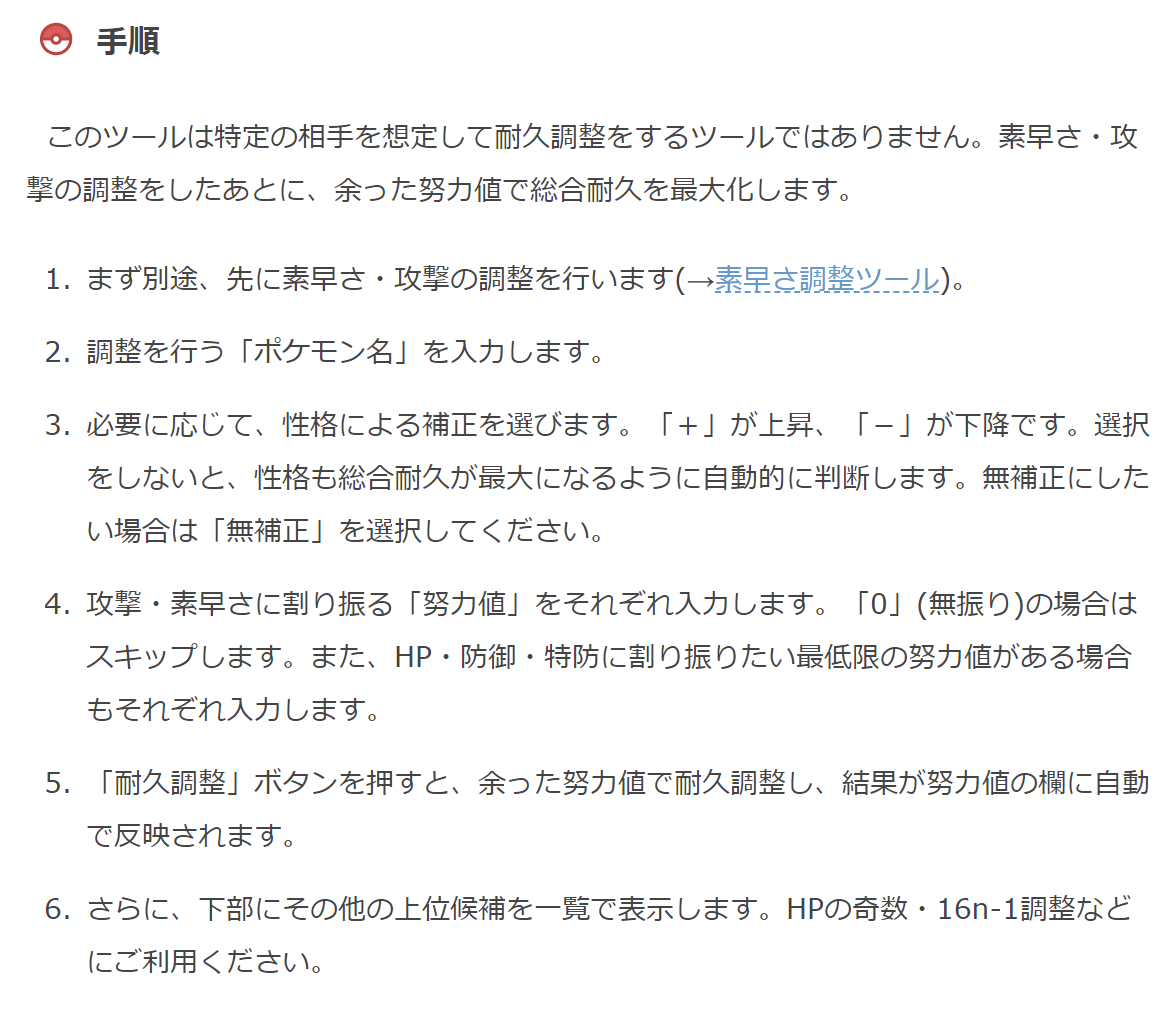 手順

このツールは特定の相手を想定して耐久調整をするツールではありません。素早さ・攻撃の調整をしたあとに、余った努力値で総合耐久を最大化します。

1. まず別途、先に素早さ・攻撃の調整を行います(→素早さ調整ツール)。

2. 調整を行う「ポケモン名」を入力します。

3. 必要に応じて、性格による補正を選びます。「＋」が上昇、「－」が下降です。選択をしないと、性格も総合耐久が最大になるように自動的に判断します。無補正にしたい場合は「無補正」を選択してください。

4. 攻撃・素早さに割り振る「努力値」をそれぞれ入力します。「0」(無振り)の場合はスキップします。また、HP・防御・特防に割り振りたい最低限の努力値がある場合もそれぞれ入力します。

5. 「耐久調整」ボタンを押すと、余った努力値で耐久調整し、結果が努力値の欄に自動で反映されます。

6. さらに、下部にその他の上位候補を一覧で表示します。HPの奇数・16n-1調整などにご利用ください。